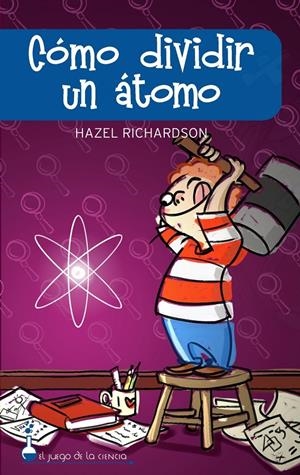 Cómo dividir un átomo

HAZEL RICHARDSON

EL JUEGO DE LA CIENCIA